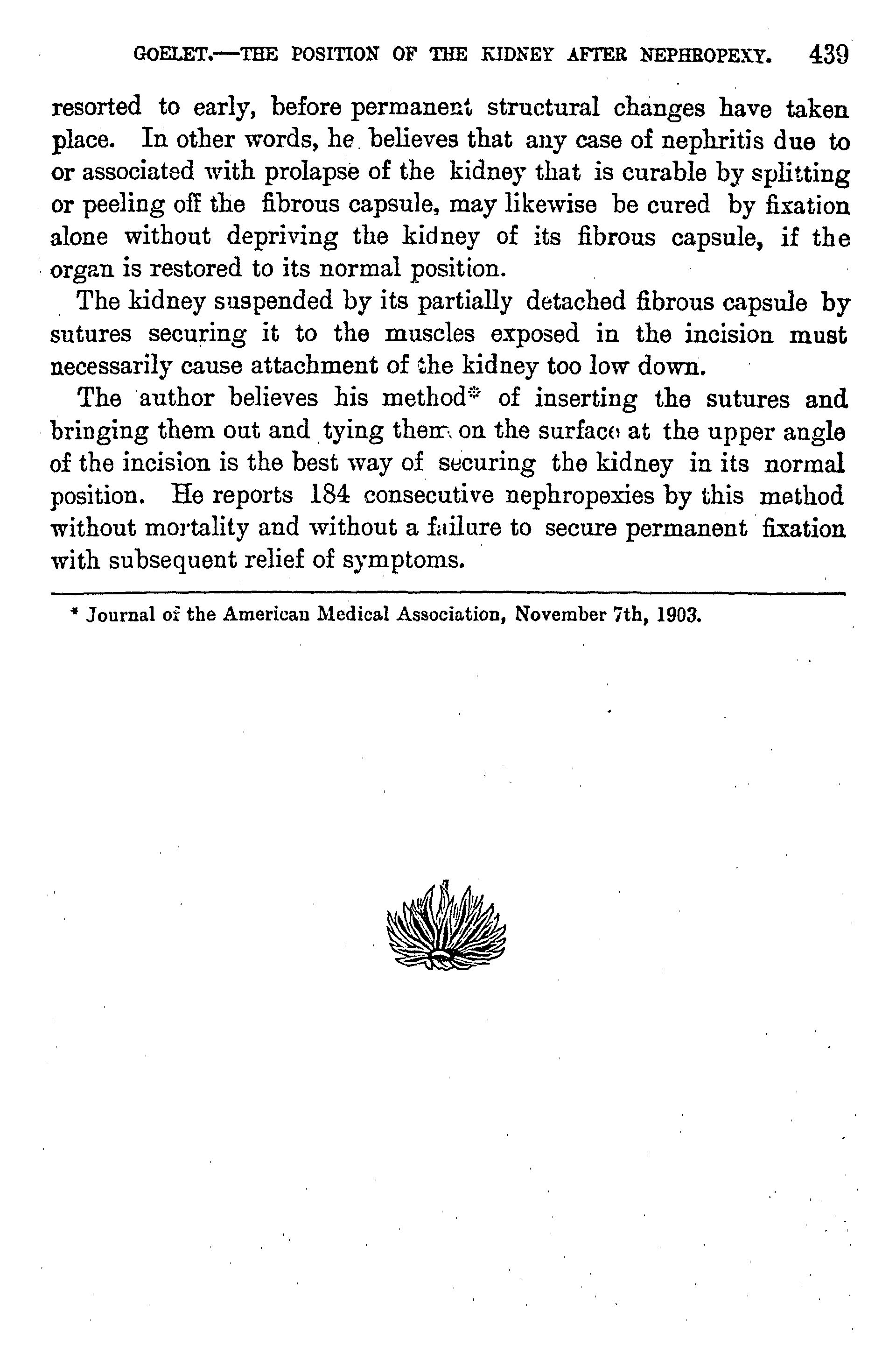 GOELET.—THE POSITION OF THE KIDNEY AFTER NEPHROPEXY. 439

resorted to early, before permanent structural changes have taken place. In other words, he believes that any case of nephritis due to or associated with prolapse of the kidney that is curable by splitting or peeling off the fibrous capsule, may likewise be cured by fixation alone without depriving the kidney of its fibrous capsule, if the organ is restored to its normal position.

The kidney suspended by its partially detached fibrous capsule by sutures securing it to the muscles exposed in the incision must necessarily cause attachment of the kidney too low down.

The author believes his method* of inserting the sutures and bringing them out and tying them on the surface at the upper angle of the incision is the best way of securing the kidney in its normal position. He reports 184 consecutive nephropexies by this method without mortality and without a failure to secure permanent fixation with subsequent relief of symptoms.

* Journal of the American Medical Association, November 7th, 1903.